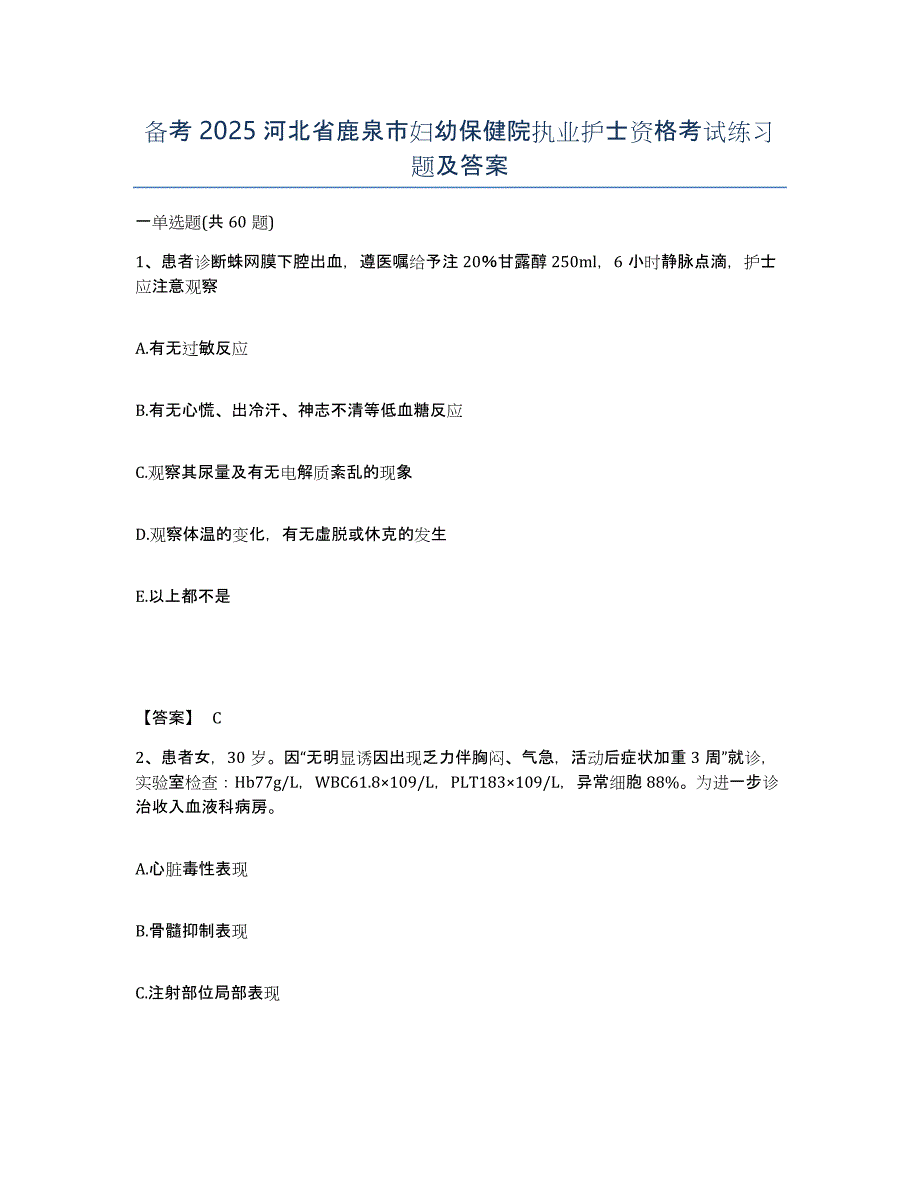 备考 2025 河北省鹿泉市妇幼保健院执业护士资格考试练习题及答案

一单选题(共 60 题)

1、患者诊断蛛网膜下腔出血，遵医嘱给予注 20%甘露醇 250ml，6 小时静脉点滴，护士应注意观察

A.有无过敏反应

B.有无心慌、出冷汗、神志不清等低血糖反应

C.观察其尿量及有无电解质紊乱的现象

D.观察体温的变化，有无虚脱或休克的发生

E.以上都不是

【答案】 C

2、患者女，30 岁。因“无明显诱因出现乏力伴胸闷、气急，活动后症状加重 3 周”就诊，实验室检查：Hb77g/L，WBC61.8×109/L，PLT183×109/L，异常细胞 88%。为进一步诊治收入血液科病房。

A.心脏毒性表现

B.骨髓抑制表现

C.注射部位局部表现